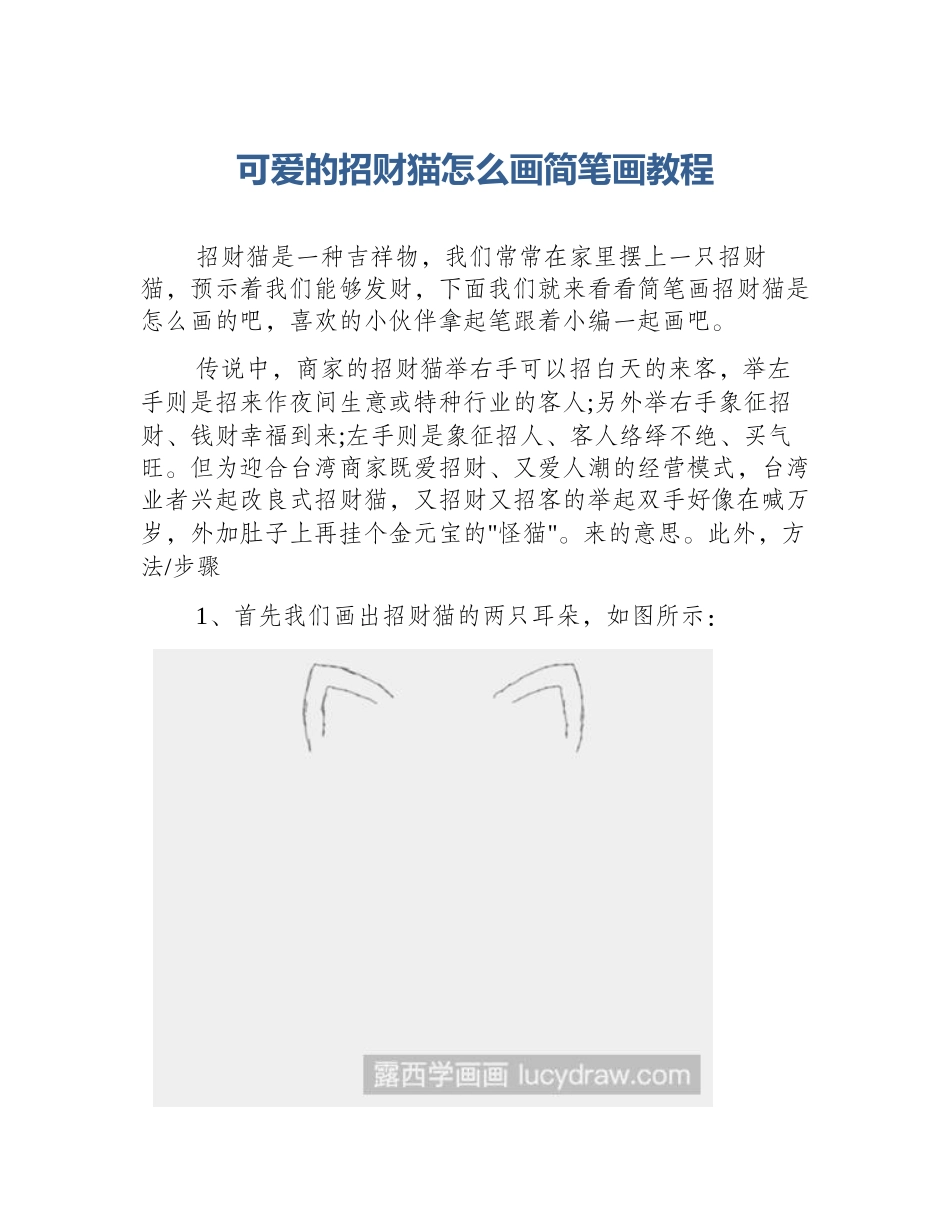 可爱的招财猫怎么画简笔画教程

招财猫是一种吉祥物，我们常常在家里摆上一只招财猫，预示着我们能够发财，下面我们就来看看简笔画招财猫是怎么画的吧，喜欢的小伙伴拿起笔跟着小编一起画吧。

传说中，商家的招财猫举右手可以招白天的来客，举左手则是招来作夜间生意或特种行业的客人;另外举右手象征招财、钱财幸福到来;左手则是象征招人、客人络绎不绝、买气旺。但为迎合台湾商家既爱招财、又爱人潮的经营模式，台湾业者兴起改良式招财猫，又招财又招客的举起双手好像在喊万岁，外加肚子上再挂个金元宝的"怪猫"。来的意思。此外，方法/步骤

1、首先我们画出招财猫的两只耳朵，如图所示：

露西学画画 lucydraw.com